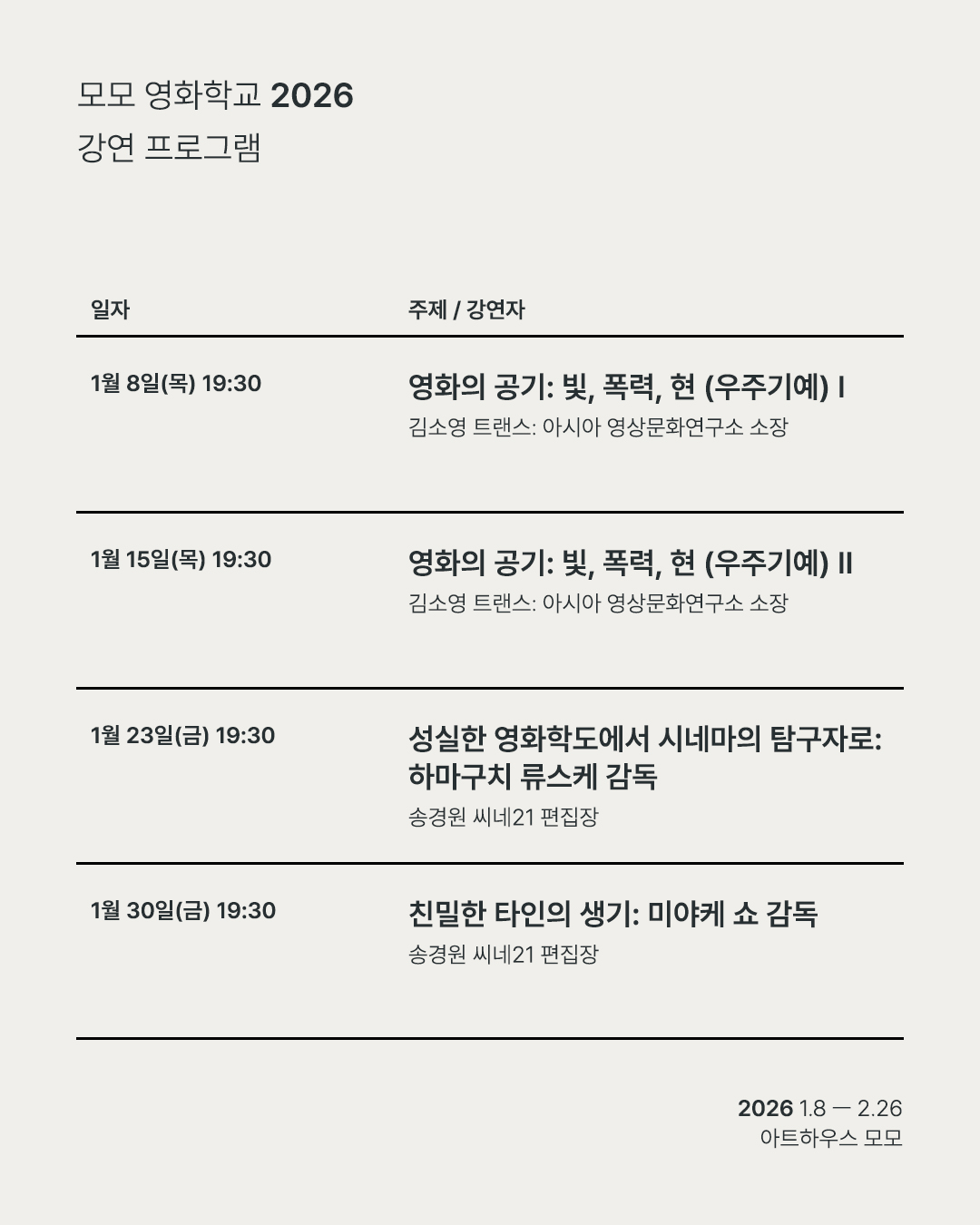 모모 영화학교 2026
강연 프로그램

| 일자 | 주제 / 강연자 |
|---|---|
| 1월 8일(목) 19:30 | 영화의 공기: 빛, 폭력, 현 (우주기예) I 김소영 트랜스: 아시아 영상문화연구소 소장 |
| 1월 15일(목) 19:30 | 영화의 공기: 빛, 폭력, 현 (우주기예) II 김소영 트랜스: 아시아 영상문화연구소 소장 |
| 1월 23일(금) 19:30 | 성실한 영화학도에서 시네마의 탐구자로: 하마구치 류스케 감독 송경원 씨네21 편집장 |
| 1월 30일(금) 19:30 | 친밀한 타인의 생기: 미야케 쇼 감독 송경원 씨네21 편집장 |

2026 1.8 — 2.26
아트하우스 모모